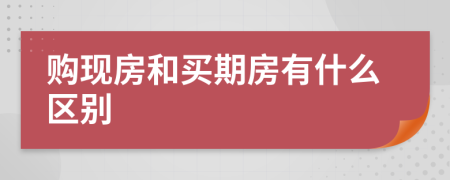 购现房和买期房有什么区别